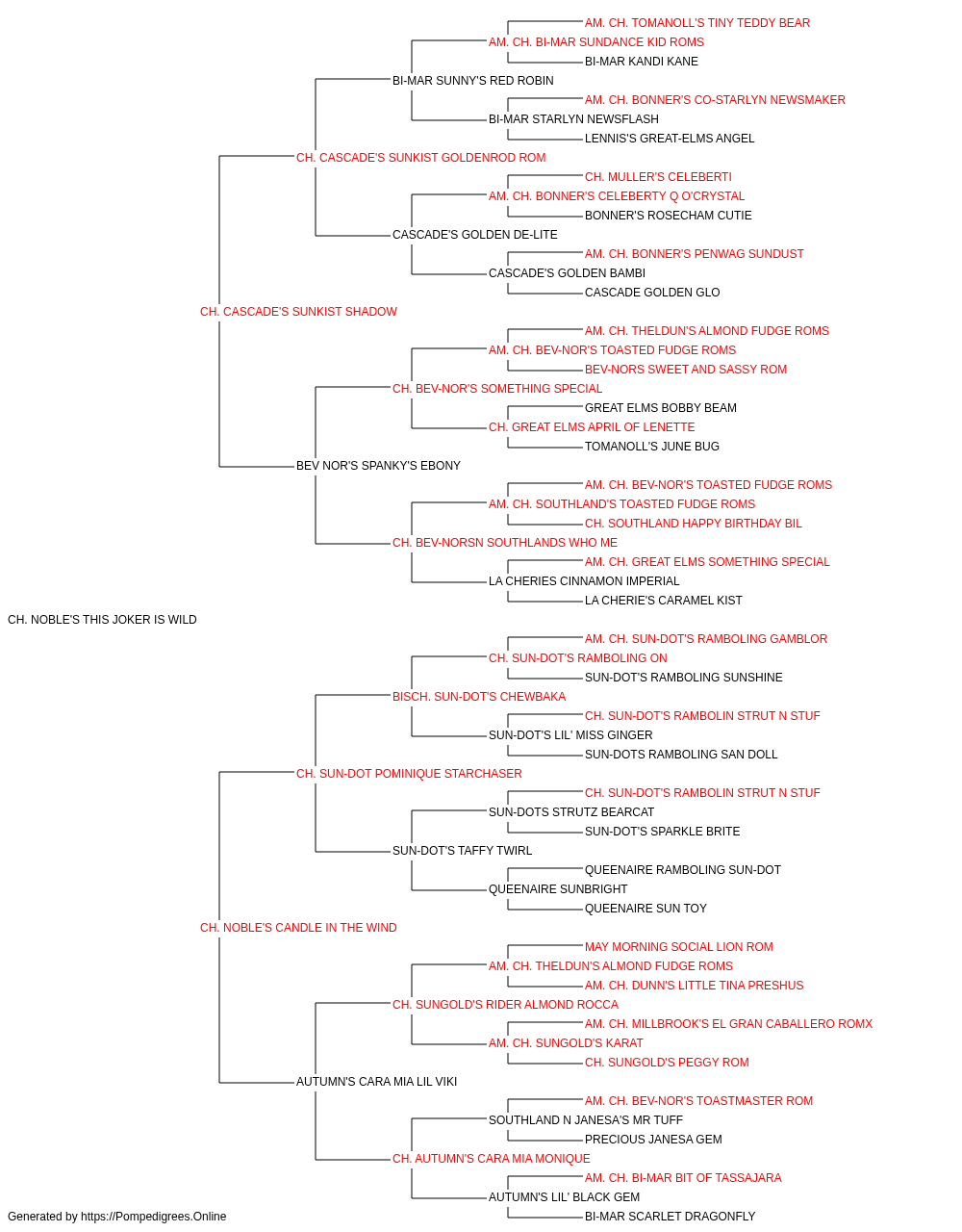 AM. CH. TOMANOLL'S TINY TEDDY BEAR
AM. CH. BI-MAR SUNDANCE KID ROMS
BI-MAR KANDI KANE
BI-MAR SUNNY'S RED ROBIN
AM. CH. BONNER'S CO-STARLYN NEWSMAKER
BI-MAR STARLYN NEWSFLASH
LENNIS'S GREAT-ELMS ANGEL
CH. CASCADE'S SUNKIST GOLDENROD ROM
CH. MULLER'S CELEBERTI
AM. CH. BONNER'S CELEBERTY Q O'CRYSTAL
BONNER'S ROSECHAM CUTIE
CASCADE'S GOLDEN DE-LITE
AM. CH. BONNER'S PENWAG SUNDUST
CASCADE'S GOLDEN BAMBI
CASCADE GOLDEN GLO
CH. CASCADE'S SUNKIST SHADOW
AM. CH. THELDUN'S ALMOND FUDGE ROMS
AM. CH. BEV-NOR'S TOASTED FUDGE ROMS
BEV-NORS SWEET AND SASSY ROM
CH. BEV-NOR'S SOMETHING SPECIAL
GREAT ELMS BOBBY BEAM
CH. GREAT ELMS APRIL OF LENETTE
TOMANOLL'S JUNE BUG
BEV NOR'S SPANKY'S EBONY
AM. CH. BEV-NOR'S TOASTED FUDGE ROMS
AM. CH. SOUTHLAND'S TOASTED FUDGE ROMS
CH. SOUTHLAND HAPPY BIRTHDAY BIL
CH. BEV-NORSN SOUTHLANDS WHO ME
AM. CH. GREAT ELMS SOMETHING SPECIAL
LA CHERIES CINNAMON IMPERIAL
LA CHERIE'S CARAMEL KIST
CH. NOBLE'S THIS JOKER IS WILD
AM. CH. SUN-DOT'S RAMBOLING GAMBLOR
CH. SUN-DOT'S RAMBOLING ON
SUN-DOT'S RAMBOLING SUNSHINE
BISCH. SUN-DOT'S CHEWBAKA
CH. SUN-DOT'S RAMBOLIN STRUT N STUF
SUN-DOT'S LIL' MISS GINGER
SUN-DOTS RAMBOLING SAN DOLL
CH. SUN-DOT POMINIQUE STARCHASER
CH. SUN-DOT'S RAMBOLIN STRUT N STUF
SUN-DOTS STRUTZ BEARCAT
SUN-DOT'S SPARKLE BRITE
SUN-DOT'S TAFFY TWIRL
QUEENAIRE RAMBOLING SUN-DOT
QUEENAIRE SUNBRIGHT
QUEENAIRE SUN TOY
CH. NOBLE'S CANDLE IN THE WIND
MAY MORNING SOCIAL LION ROM
AM. CH. THELDUN'S ALMOND FUDGE ROMS
AM. CH. DUNN'S LITTLE TINA PRESHUS
CH. SUNGOLD'S RIDER ALMOND ROCCA
AM. CH. MILLBROOK'S EL GRAN CABALLERO ROMX
AM. CH. SUNGOLD'S KARAT
CH. SUNGOLD'S PEGGY ROM
AUTUMN'S CARA MIA LIL VIKI
AM. CH. BEV-NOR'S TOASTMASTER ROM
SOUTHLAND N JANESA'S MR TUFF
PRECIOUS JANESA GEM
CH. AUTUMN'S CARA MIA MONIQUE
AM. CH. BI-MAR BIT OF TASSAJARA
AUTUMN'S LIL' BLACK GEM
BI-MAR SCARLET DRAGONFLY
Generated by https://Pompedigrees.Online